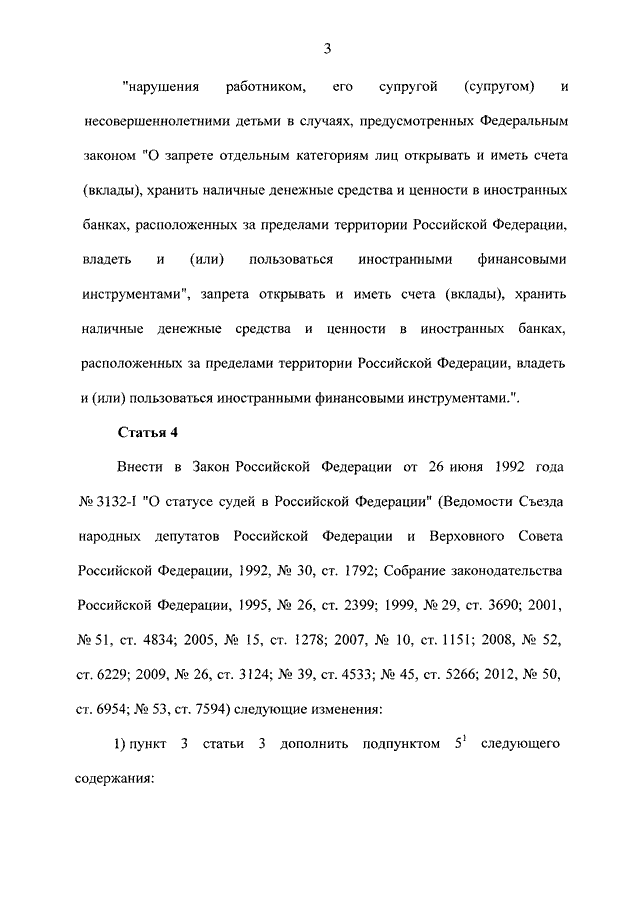 3

"нарушения работником, его супругой (супругом) и несовершеннолетними детьми в случаях, предусмотренных Федеральным законом "О запрете отдельным категориям лиц открывать и иметь счета (вклады), хранить наличные денежные средства и ценности в иностранных банках, расположенных за пределами территории Российской Федерации, владеть и (или) пользоваться иностранными финансовыми инструментами", запрета открывать и иметь счета (вклады), хранить наличные денежные средства и ценности в иностранных банках, расположенных за пределами территории Российской Федерации, владеть и (или) пользоваться иностранными финансовыми инструментами.".

Статья 4

Внести в Закон Российской Федерации от 26 июня 1992 года № 3132-I "О статусе судей в Российской Федерации" (Ведомости Съезда народных депутатов Российской Федерации и Верховного Совета Российской Федерации, 1992, № 30, ст. 1792; Собрание законодательства Российской Федерации, 1995, № 26, ст. 2399; 1999, № 29, ст. 3690; 2001, № 51, ст. 4834; 2005, № 15, ст. 1278; 2007, № 10, ст. 1151; 2008, № 52, ст. 6229; 2009, № 26, ст. 3124; № 39, ст. 4533; № 45, ст. 5266; 2012, № 50, ст. 6954; № 53, ст. 7594) следующие изменения:

1) пункт 3 статьи 3 дополнить подпунктом $5^1$ следующего содержания: